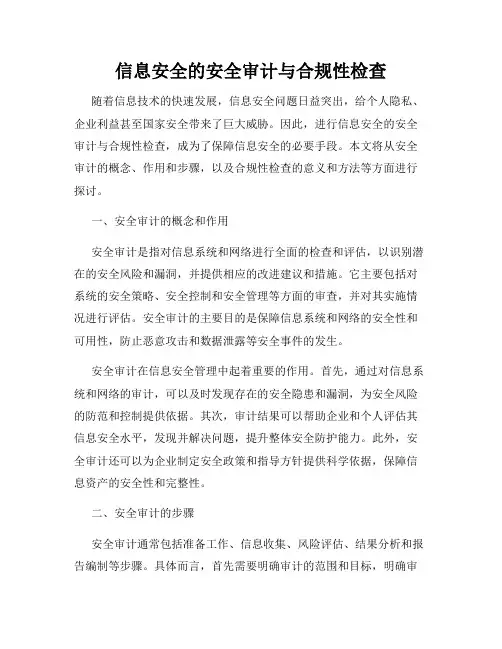 信息安全的安全审计与合规性检查

随着信息技术的快速发展，信息安全问题日益突出，给个人隐私、企业利益甚至国家安全带来了巨大威胁。因此，进行信息安全的安全审计与合规性检查，成为了保障信息安全的必要手段。本文将从安全审计的概念、作用和步骤，以及合规性检查的意义和方法等方面进行探讨。

一、安全审计的概念和作用

安全审计是指对信息系统和网络进行全面的检查和评估，以识别潜在的安全风险和漏洞，并提供相应的改进建议和措施。它主要包括对系统的安全策略、安全控制和安全管理等方面的审查，并对其实施情况进行评估。安全审计的主要目的是保障信息系统和网络的安全性和可用性，防止恶意攻击和数据泄露等安全事件的发生。

安全审计在信息安全管理中起着重要的作用。首先，通过对信息系统和网络的审计，可以及时发现存在的安全隐患和漏洞，为安全风险的防范和控制提供依据。其次，审计结果可以帮助企业和个人评估其信息安全水平，发现并解决问题，提升整体安全防护能力。此外，安全审计还可以为企业制定安全政策和指导方针提供科学依据，保障信息资产的安全性和完整性。

二、安全审计的步骤

安全审计通常包括准备工作、信息收集、风险评估、结果分析和报告编制等步骤。具体而言，首先需要明确审计的范围和目标，明确审